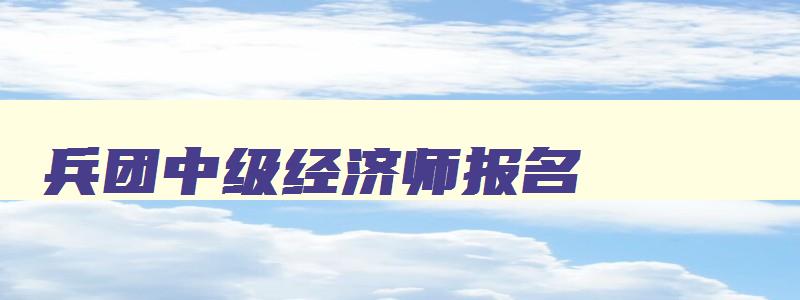 兵团中级经济师报名